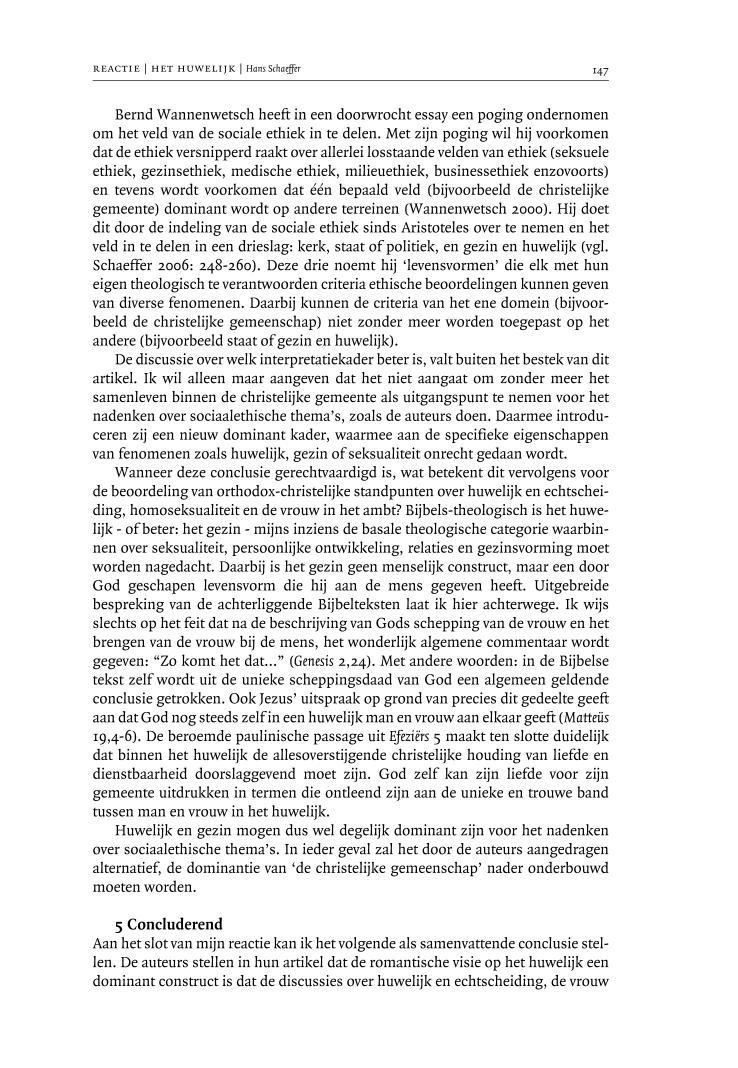 REACTIE | HET HUWELIJK | Hans Schaeffer

147

Bernd Wannenwetsch heeft in een doorwrocht essay een poging ondernomen om het veld van de sociale ethiek in te delen. Met zijn poging wil hij voorkomen dat de ethiek versnipperd raakt over allerlei losstaande velden van ethiek (seksuele ethiek, gezinsethiek, medische ethiek, milieuethiek, businessethiek enzovoorts) en tevens wordt voorkomen dat één bepaald veld (bijvoorbeeld de christelijke gemeente) dominant wordt op andere terreinen (Wannenwetsch 2000). Hij doet dit door de indeling van de sociale ethiek sinds Aristoteles over te nemen en het veld in te delen in een drieslag: kerk, staat of politiek, en gezin en huwelijk (vgl. Schaeffer 2006: 248-260). Deze drie noemt hij 'levensvormen' die elk met hun eigen theologisch te verantwoorden criteria ethische beoordelingen kunnen geven van diverse fenomenen. Daarbij kunnen de criteria van het ene domein (bijvoorbeeld de christelijke gemeenschap) niet zonder meer worden toegepast op het andere (bijvoorbeeld staat of gezin en huwelijk).

De discussie over welk interpretatiekader beter is, valt buiten het bestek van dit artikel. Ik wil alleen maar aangeven dat het niet aangaat om zonder meer het samenleven binnen de christelijke gemeente als uitgangspunt te nemen voor het nadenken over sociaalethische thema's, zoals de auteurs doen. Daarmee introduceren zij een nieuw dominant kader, waarmee aan de specifieke eigenschappen van fenomenen zoals huwelijk, gezin of seksualiteit onrecht gedaan wordt.

Wanneer deze conclusie gerechtvaardigd is, wat betekent dit vervolgens voor de beoordeling van orthodox-christelijke standpunten over huwelijk en echtscheiding, homoseksualiteit en de vrouw in het ambt? Bijbels-theologisch is het huwelijk - of beter: het gezin - mijns inziens de basale theologische categorie waarbinnen over seksualiteit, persoonlijke ontwikkeling, relaties en gezinsvorming moet worden nagedacht. Daarbij is het gezin geen menselijk construct, maar een door God geschapen levensvorm die hij aan de mens gegeven heeft. Uitgebreide bespreking van de achterliggende Bijbelteksten laat ik hier achterwege. Ik wijs slechts op het feit dat na de beschrijving van Gods schepping van de vrouw en het brengen van de vrouw bij de mens, het wonderlijk algemene commentaar wordt gegeven: "Zo komt het dat..." (Genesis 2,24). Met andere woorden: in de Bijbelse tekst zelf wordt uit de unieke scheppingsdaad van God een algemeen geldende conclusie getrokken. Ook Jezus' uitspraak op grond van precies dit gedeelte geeft aan dat God nog steeds zelf in een huwelijk man en vrouw aan elkaar geeft (Matteüs 19,4-6). De beroemde paulinische passage uit Efeziërs 5 maakt ten slotte duidelijk dat binnen het huwelijk de allesoverstijgende christelijke houding van liefde en dienstbaarheid doorslaggevend moet zijn. God zelf kan zijn liefde voor zijn gemeente uitdrukken in termen die ontleend zijn aan de unieke en trouwe band tussen man en vrouw in het huwelijk.

Huwelijk en gezin mogen dus wel degelijk dominant zijn voor het nadenken over sociaalethische thema's. In ieder geval zal het door de auteurs aangedragen alternatief, de dominantie van 'de christelijke gemeenschap' nader onderbouwd moeten worden.

5 Concluderend

Aan het slot van mijn reactie kan ik het volgende als samenvattende conclusie stellen. De auteurs stellen in hun artikel dat de romantische visie op het huwelijk een dominant construct is dat de discussies over huwelijk en echtscheiding, de vrouw